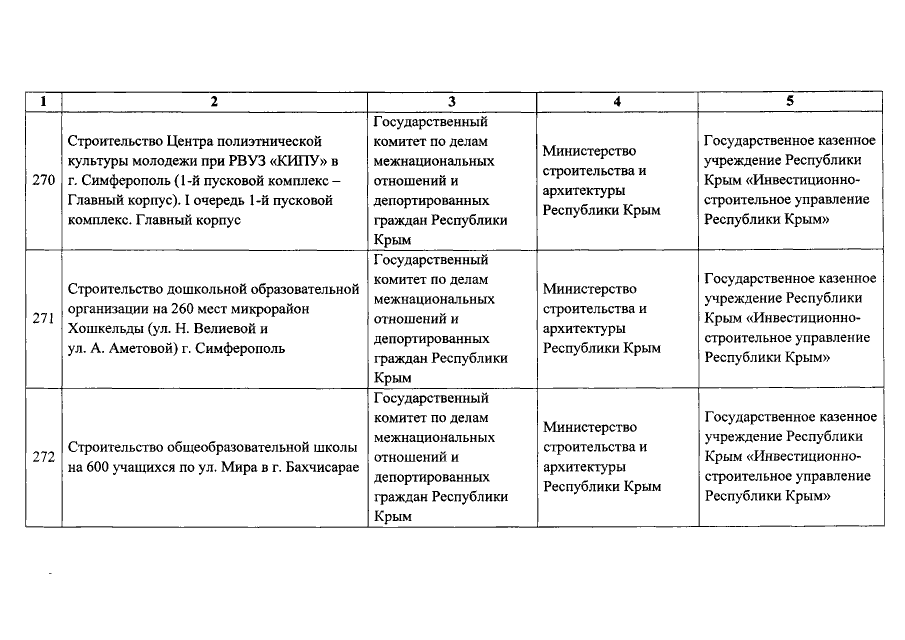 | 1 | 2 | 3 | 4 | 5 |
|---|---|---|---|---|
| 270 | Строительство Центра полиэтнической культуры молодежи при РВУЗ «КИПУ» в г. Симферополь (1-й пусковой комплекс – Главный корпус). I очередь 1-й пусковой комплекс. Главный корпус | Государственный комитет по делам межнациональных отношений и депортированных граждан Республики Крым | Министерство строительства и архитектуры Республики Крым | Государственное казенное учреждение Республики Крым «Инвестиционно-строительное управление Республики Крым» |
| 271 | Строительство дошкольной образовательной организации на 260 мест микрорайон Хошкельды (ул. Н. Велиевой и ул. А. Аметовой) г. Симферополь | Государственный комитет по делам межнациональных отношений и депортированных граждан Республики Крым | Министерство строительства и архитектуры Республики Крым | Государственное казенное учреждение Республики Крым «Инвестиционно-строительное управление Республики Крым» |
| 272 | Строительство общеобразовательной школы на 600 учащихся по ул. Мира в г. Бахчисарае | Государственный комитет по делам межнациональных отношений и депортированных граждан Республики Крым | Министерство строительства и архитектуры Республики Крым | Государственное казенное учреждение Республики Крым «Инвестиционно-строительное управление Республики Крым» |